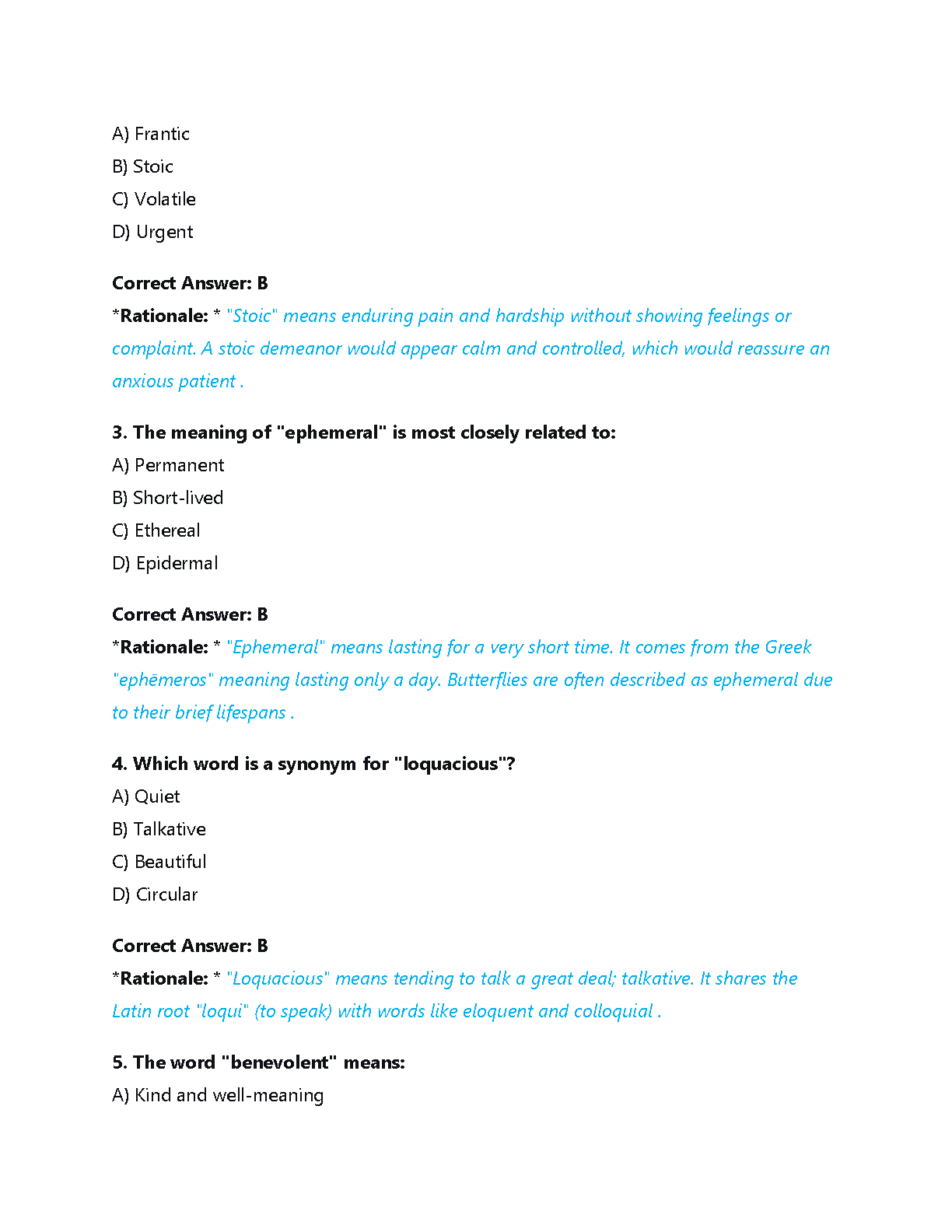 A) Frantic
B) Stoic
C) Volatile
D) Urgent

Correct Answer: B
*Rationale: * "Stoic" means enduring pain and hardship without showing feelings or complaint. A stoic demeanor would appear calm and controlled, which would reassure an anxious patient .

3. The meaning of "ephemeral" is most closely related to:
A) Permanent
B) Short-lived
C) Ethereal
D) Epidermal

Correct Answer: B
*Rationale: * "Ephemeral" means lasting for a very short time. It comes from the Greek "ephēmeros" meaning lasting only a day. Butterflies are often described as ephemeral due to their brief lifespans .

4. Which word is a synonym for "loquacious"?
A) Quiet
B) Talkative
C) Beautiful
D) Circular

Correct Answer: B
*Rationale: * "Loquacious" means tending to talk a great deal; talkative. It shares the Latin root "loqui" (to speak) with words like eloquent and colloquial .

5. The word "benevolent" means:
A) Kind and well-meaning